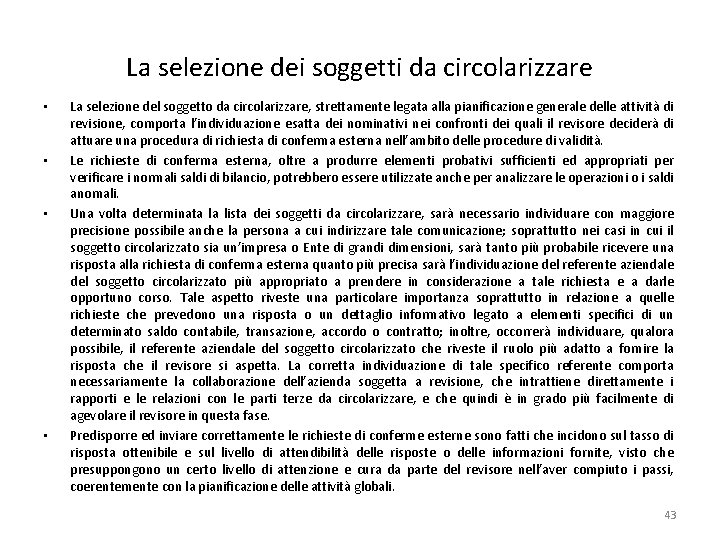 La selezione dei soggetti da circolarizzare

• La selezione del soggetto da circolarizzare, strettamente legata alla pianificazione generale delle attività di revisione, comporta l'individuazione esatta dei nominativi nei confronti dei quali il revisore deciderà di attuare una procedura di richiesta di conferma esterna nell'ambito delle procedure di validità.

• Le richieste di conferma esterna, oltre a produrre elementi probativi sufficienti ed appropriati per verificare i normali saldi di bilancio, potrebbero essere utilizzate anche per analizzare le operazioni o i saldi anomali.

• Una volta determinata la lista dei soggetti da circolarizzare, sarà necessario individuare con maggiore precisione possibile anche la persona a cui indirizzare tale comunicazione; soprattutto nei casi in cui il soggetto circolarizzato sia un'impresa o Ente di grandi dimensioni, sarà tanto più probabile ricevere una risposta alla richiesta di conferma esterna quanto più precisa sarà l'individuazione del referente aziendale del soggetto circolarizzato più appropriato a prendere in considerazione a tale richiesta e a darle opportuno corso. Tale aspetto riveste una particolare importanza soprattutto in relazione a quelle richieste che prevedono una risposta o un dettaglio informativo legato a elementi specifici di un determinato saldo contabile, transazione, accordo o contratto; inoltre, occorrerà individuare, qualora possibile, il referente aziendale del soggetto circolarizzato che riveste il ruolo più adatto a fornire la risposta che il revisore si aspetta. La corretta individuazione di tale specifico referente comporta necessariamente la collaborazione dell'azienda soggetta a revisione, che intrattiene direttamente i rapporti e le relazioni con le parti terze da circolarizzare, e che quindi è in grado più facilmente di agevolare il revisore in questa fase.

• Predisporre ed inviare correttamente le richieste di conferme esterne sono fatti che incidono sul tasso di risposta ottenibile e sul livello di attendibilità delle risposte o delle informazioni fornite, visto che presuppongono un certo livello di attenzione e cura da parte del revisore nell'aver compiuto i passi, coerentemente con la pianificazione delle attività globali.

43